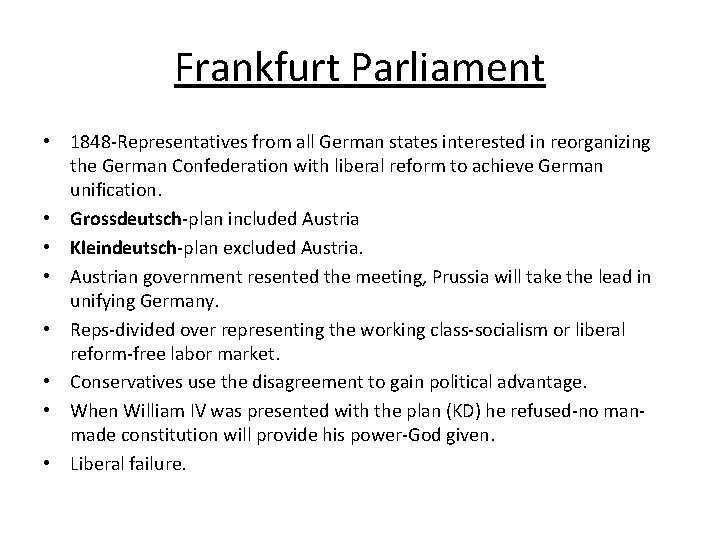 Frankfurt Parliament

• 1848-Representatives from all German states interested in reorganizing the German Confederation with liberal reform to achieve German unification.
• Grossdeutsch-plan included Austria
• Kleindeutsch-plan excluded Austria.
• Austrian government resented the meeting, Prussia will take the lead in unifying Germany.
• Reps-divided over representing the working class-socialism or liberal reform-free labor market.
• Conservatives use the disagreement to gain political advantage.
• When William IV was presented with the plan (KD) he refused-no man-made constitution will provide his power-God given.
• Liberal failure.